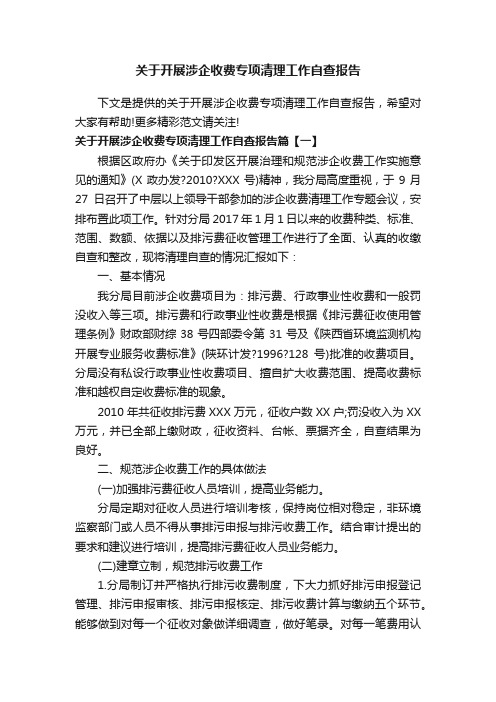 关于开展涉企收费专项清理工作自查报告

下文是提供的关于开展涉企收费专项清理工作自查报告，希望对大家有帮助!更多精彩范文请关注!

关于开展涉企收费专项清理工作自查报告篇【一】

根据区政府办《关于印发区开展治理和规范涉企收费工作实施意见的通知》(X 政办发?2010?XXX 号)精神，我分局高度重视，于 9 月 27 日召开了中层以上领导干部参加的涉企收费清理工作专题会议，安排布置此项工作。针对分局 2017 年 1 月 1 日以来的收费种类、标准、范围、数额、依据以及排污费征收管理工作进行了全面、认真的收缴自查和整改，现将清理自查的情况汇报如下：

一、基本情况

我分局目前涉企收费项目为：排污费、行政事业性收费和一般罚没收入等三项。排污费和行政事业性收费是根据《排污费征收使用管理条例》财政部财综 38 号四部委令第 31 号及《陕西省环境监测机构开展专业服务收费标准》(陕环计发?1996?128 号)批准的收费项目。分局没有私设行政事业性收费项目、擅自扩大收费范围、提高收费标准和越权自定收费标准的现象。

2010 年共征收排污费 XXX 万元，征收户数 XX 户;罚没收入为 XX 万元，并已全部上缴财政，征收资料、台帐、票据齐全，自查结果为良好。

二、规范涉企收费工作的具体做法

(一)加强排污费征收人员培训，提高业务能力。

分局定期对征收人员进行培训考核，保持岗位相对稳定，非环境监察部门或人员不得从事排污申报与排污收费工作。结合审计提出的要求和建议进行培训，提高排污费征收人员业务能力。

(二)建章立制，规范排污收费工作

1.分局制订并严格执行排污收费制度，下大力抓好排污申报登记管理、排污申报审核、排污申报核定、排污收费计算与缴纳五个环节。能够做到对每一个征收对象做详细调查，做好笔录。对每一笔费用认